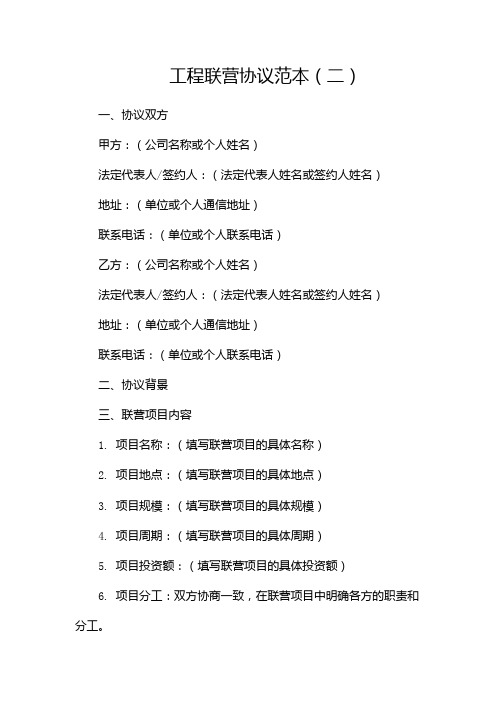 工程联营协议范本（二）

一、协议双方

甲方：（公司名称或个人姓名）

法定代表人/签约人：（法定代表人姓名或签约人姓名）

地址：（单位或个人通信地址）

联系电话：（单位或个人联系电话）

乙方：（公司名称或个人姓名）

法定代表人/签约人：（法定代表人姓名或签约人姓名）

地址：（单位或个人通信地址）

联系电话：（单位或个人联系电话）

二、协议背景

三、联营项目内容

1. 项目名称：（填写联营项目的具体名称）

2. 项目地点：（填写联营项目的具体地点）

3. 项目规模：（填写联营项目的具体规模）

4. 项目周期：（填写联营项目的具体周期）

5. 项目投资额：（填写联营项目的具体投资额）

6. 项目分工：双方协商一致，在联营项目中明确各方的职责和分工。